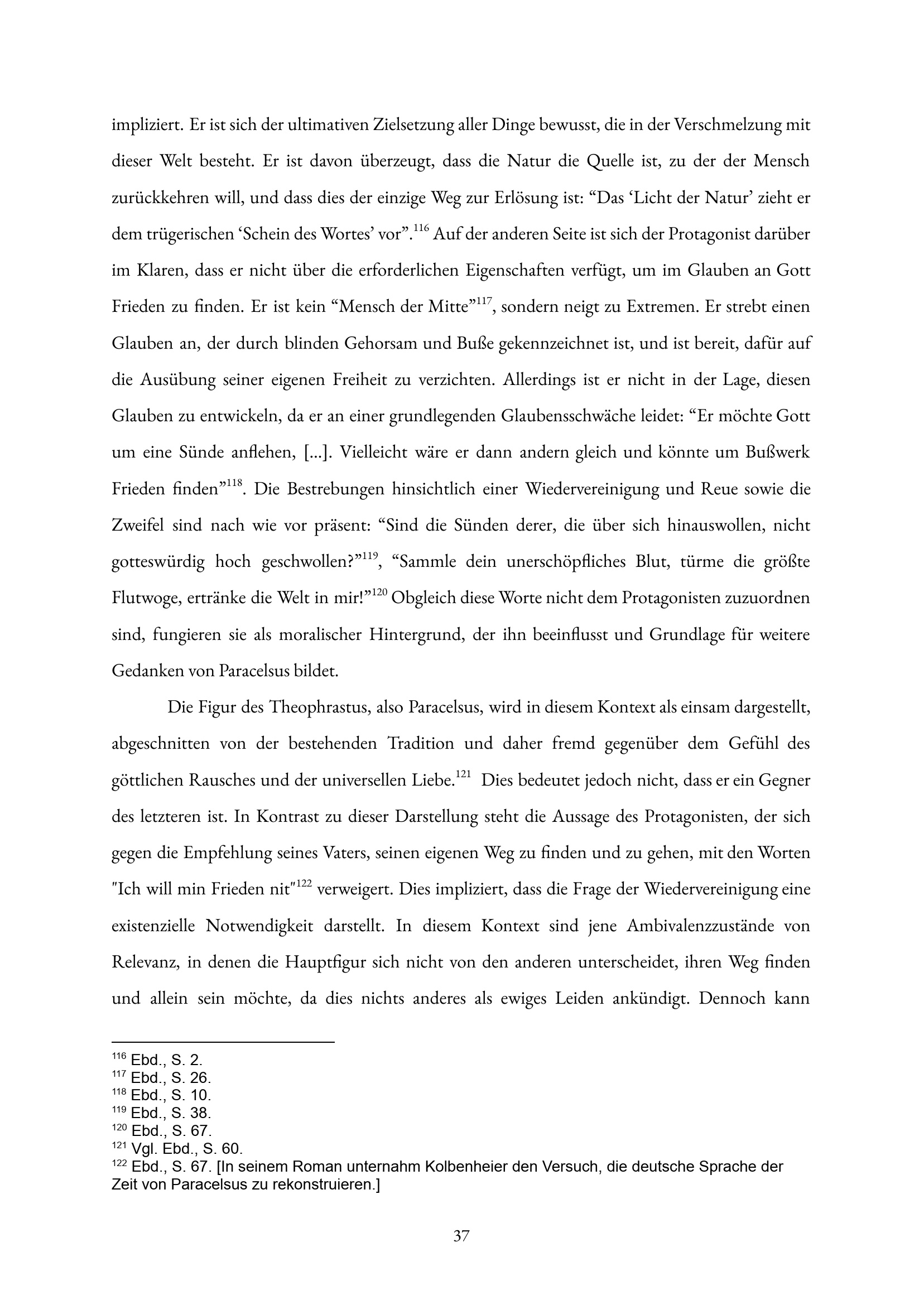 impliziert. Er ist sich der ultimativen Zielsetzung aller Dinge bewusst, die in der Verschmelzung mit dieser Welt besteht. Er ist davon überzeugt, dass die Natur die Quelle ist, zu der der Mensch zurückkehren will, und dass dies der einzige Weg zur Erlösung ist: “Das ‘Licht der Natur’ zieht er dem trügerischen ‘Schein des Wortes’ vor”.$^{116}$ Auf der anderen Seite ist sich der Protagonist darüber im Klaren, dass er nicht über die erforderlichen Eigenschaften verfügt, um im Glauben an Gott Frieden zu finden. Er ist kein “Mensch der Mitte”$^{117}$, sondern neigt zu Extremen. Er strebt einen Glauben an, der durch blinden Gehorsam und Buße gekennzeichnet ist, und ist bereit, dafür auf die Ausübung seiner eigenen Freiheit zu verzichten. Allerdings ist er nicht in der Lage, diesen Glauben zu entwickeln, da er an einer grundlegenden Glaubensschwäche leidet: “Er möchte Gott um eine Sünde anflehen, [...]. Vielleicht wäre er dann andern gleich und könnte um Bußwerk Frieden finden”$^{118}$. Die Bestrebungen hinsichtlich einer Wiedervereinigung und Reue sowie die Zweifel sind nach wie vor präsent: “Sind die Sünden derer, die über sich hinauswollen, nicht gotteswürdig hoch geschwollen?”$^{119}$, “Sammle dein unerschöpfliches Blut, türme die größte Flutwoge, ertränke die Welt in mir!”$^{120}$ Obgleich diese Worte nicht dem Protagonisten zuzuordnen sind, fungieren sie als moralischer Hintergrund, der ihn beeinflusst und Grundlage für weitere Gedanken von Paracelsus bildet.

Die Figur des Theophrastus, also Paracelsus, wird in diesem Kontext als einsam dargestellt, abgeschnitten von der bestehenden Tradition und daher fremd gegenüber dem Gefühl des göttlichen Rausches und der universellen Liebe.$^{121}$ Dies bedeutet jedoch nicht, dass er ein Gegner des letzteren ist. In Kontrast zu dieser Darstellung steht die Aussage des Protagonisten, der sich gegen die Empfehlung seines Vaters, seinen eigenen Weg zu finden und zu gehen, mit den Worten "Ich will min Frieden nit"$^{122}$ verweigert. Dies impliziert, dass die Frage der Wiedervereinigung eine existenzielle Notwendigkeit darstellt. In diesem Kontext sind jene Ambivalenzzustände von Relevanz, in denen die Hauptfigur sich nicht von den anderen unterscheidet, ihren Weg finden und allein sein möchte, da dies nichts anderes als ewiges Leiden ankündigt. Dennoch kann

$^{116}$ Ebd., S. 2.
$^{117}$ Ebd., S. 26.
$^{118}$ Ebd., S. 10.
$^{119}$ Ebd., S. 38.
$^{120}$ Ebd., S. 67.
$^{121}$ Vgl. Ebd., S. 60.
$^{122}$ Ebd., S. 67. [In seinem Roman unternahm Kolbenheier den Versuch, die deutsche Sprache der Zeit von Paracelsus zu rekonstruieren.]

37